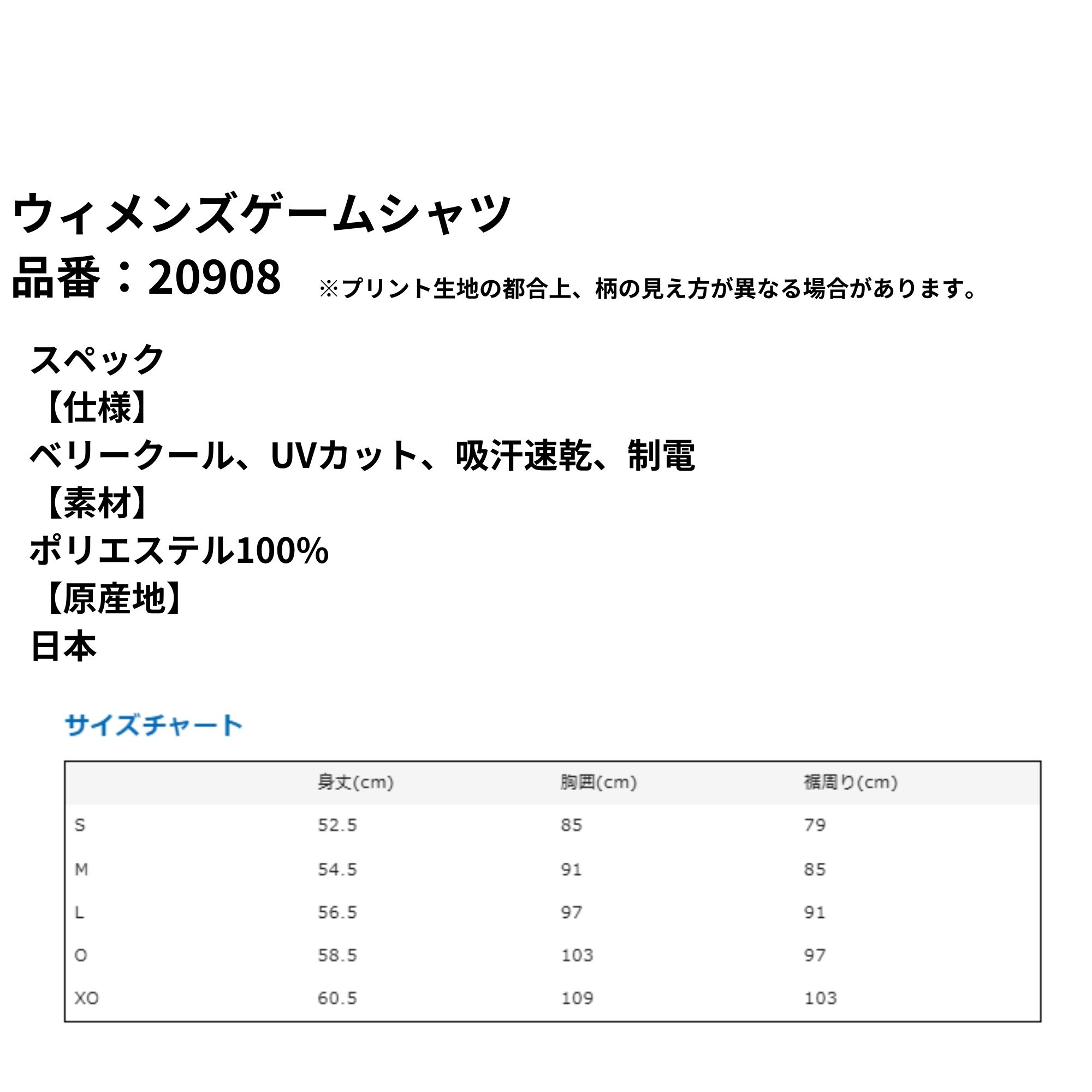 ウィメンズゲームシャツ
品番：20908 ※プリント生地の都合上、柄の見え方が異なる場合があります。

スペック
【仕様】
ベリークール、UVカット、吸汗速乾、制電
【素材】
ポリエステル100%
【原産地】
日本

サイズチャート

|  | 身丈(cm) | 胸囲(cm) | 裾周り(cm) |
|---|---|---|---|
| S | 52.5 | 85 | 79 |
| M | 54.5 | 91 | 85 |
| L | 56.5 | 97 | 91 |
| O | 58.5 | 103 | 97 |
| XO | 60.5 | 109 | 103 |